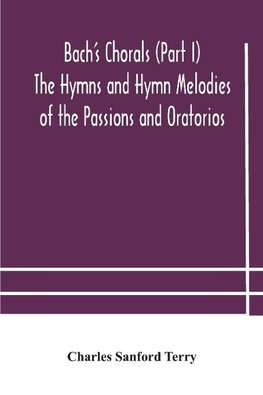 Bach's Chorals (Part I)
The Hymns and Hymn Melodies of the Passions and Oratorios

Charles Sanford Terry